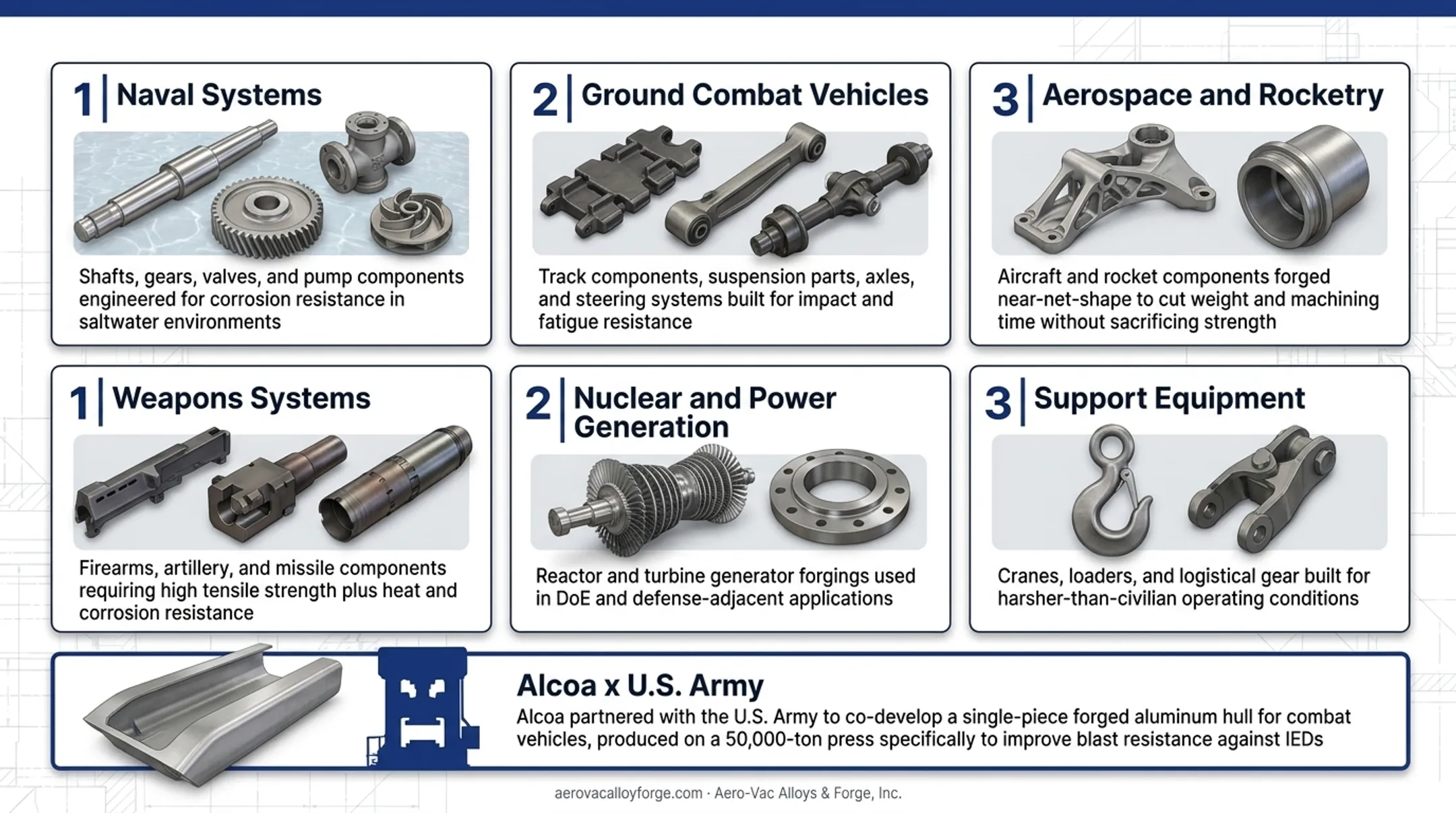 1 Naval Systems

Shafts, gears, valves, and pump components engineered for corrosion resistance in saltwater environments

2 Ground Combat Vehicles

Track components, suspension parts, axles, and steering systems built for impact and fatigue resistance

3 Aerospace and Rocketry

Aircraft and rocket components forged near-net-shape to cut weight and machining time without sacrificing strength

1 Weapons Systems

Firearms, artillery, and missile components requiring high tensile strength plus heat and corrosion resistance

2 Nuclear and Power Generation

Reactor and turbine generator forgings used in DoE and defense-adjacent applications

3 Support Equipment

Cranes, loaders, and logistical gear built for harsher-than-civilian operating conditions

Alcoa x U.S. Army

Alcoa partnered with the U.S. Army to co-develop a single-piece forged aluminum hull for combat vehicles, produced on a 50,000-ton press specifically to improve blast resistance against IEDs

aerovacalloyforge.com · Aero-Vac Alloys & Forge, Inc.